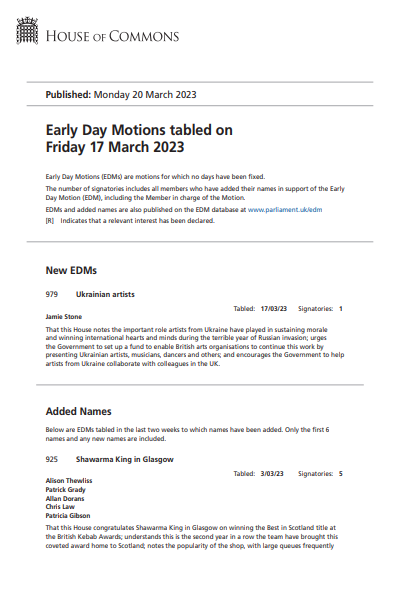 HOUSE OF COMMONS

Published: Monday 20 March 2023

Early Day Motions tabled on Friday 17 March 2023

Early Day Motions (EDMs) are motions for which no days have been fixed.

The number of signatories includes all members who have added their names in support of the Early Day Motion (EDM), including the Member in charge of the Motion.

EDMs and added names are also published on the EDM database at www.parliament.uk/edm

[R] Indicates that a relevant interest has been declared.

New EDMs

979 Ukrainian artists

Tabled: 17/03/23 Signatories: 1

Jamie Stone

That this House notes the important role artists from Ukraine have played in sustaining morale and winning international hearts and minds during the terrible year of Russian invasion; urges the Government to set up a fund to enable British arts organisations to continue this work by presenting Ukrainian artists, musicians, dancers and others; and encourages the Government to help artists from Ukraine collaborate with colleagues in the UK.

Added Names

Below are EDMs tabled in the last two weeks to which names have been added. Only the first 6 names and any new names are included.

925 Shawarma King in Glasgow

Tabled: 3/03/23 Signatories: 5

Alison Thewliss
Patrick Grady
Allan Dorans
Chris Law
Patricia Gibson

That this House congratulates Shawarma King in Glasgow on winning the Best in Scotland title at the British Kebab Awards; understands this is the second year in a row the team have brought this coveted award home to Scotland; notes the popularity of the shop, with large queues frequently